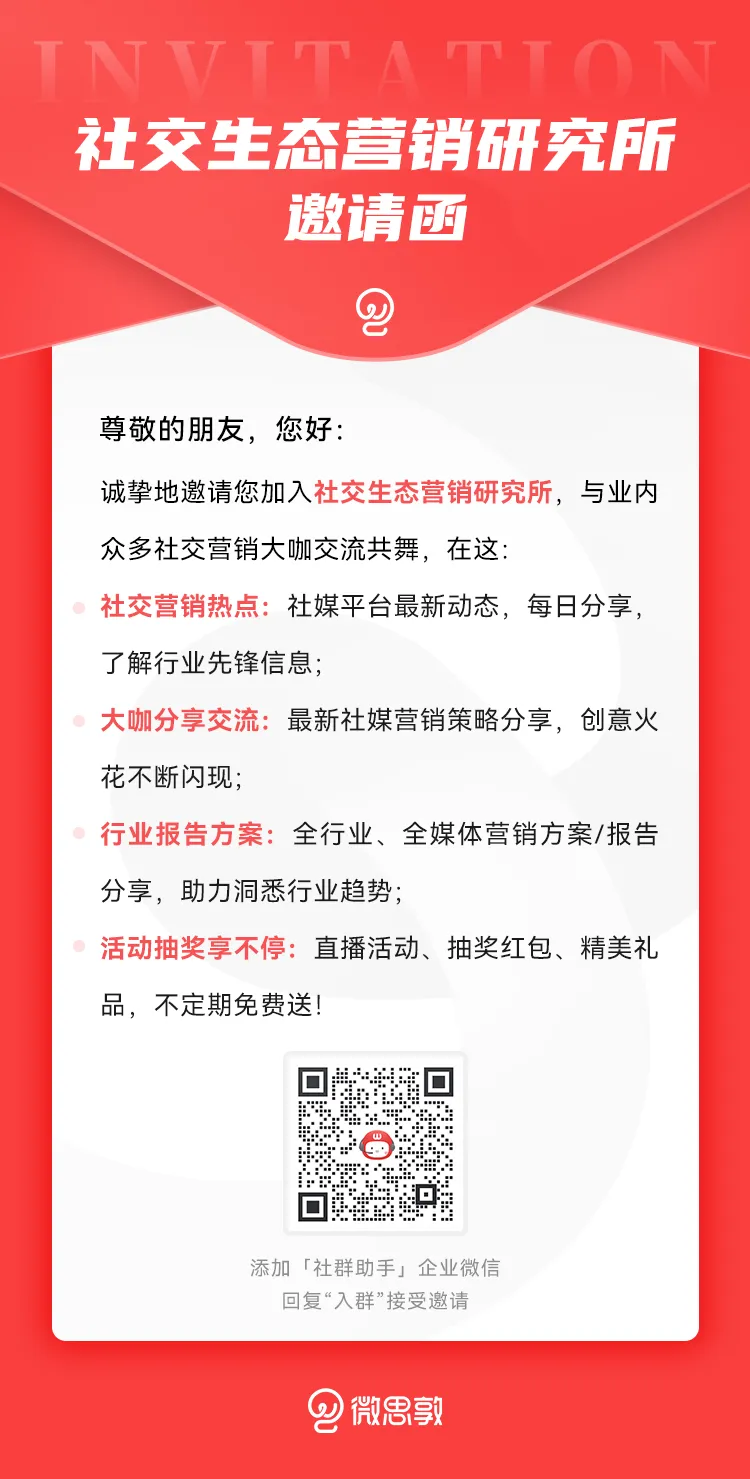 INVITATION

社交生态营销研究所
邀请函

尊敬的朋友，您好：

诚挚地邀请您加入社交生态营销研究所，与业内众多社交营销大咖交流共舞，在这：

社交营销热点：社媒平台最新动态，每日分享，了解行业先锋信息；

大咖分享交流：最新社媒营销策略分享，创意火花不断闪现；

行业报告方案：全行业、全媒体营销方案/报告分享，助力洞悉行业趋势；

活动抽奖享不停：直播活动、抽奖红包、精美礼品，不定期免费送！

添加「社群助手」企业微信
回复“入群”接受邀请

微思敦